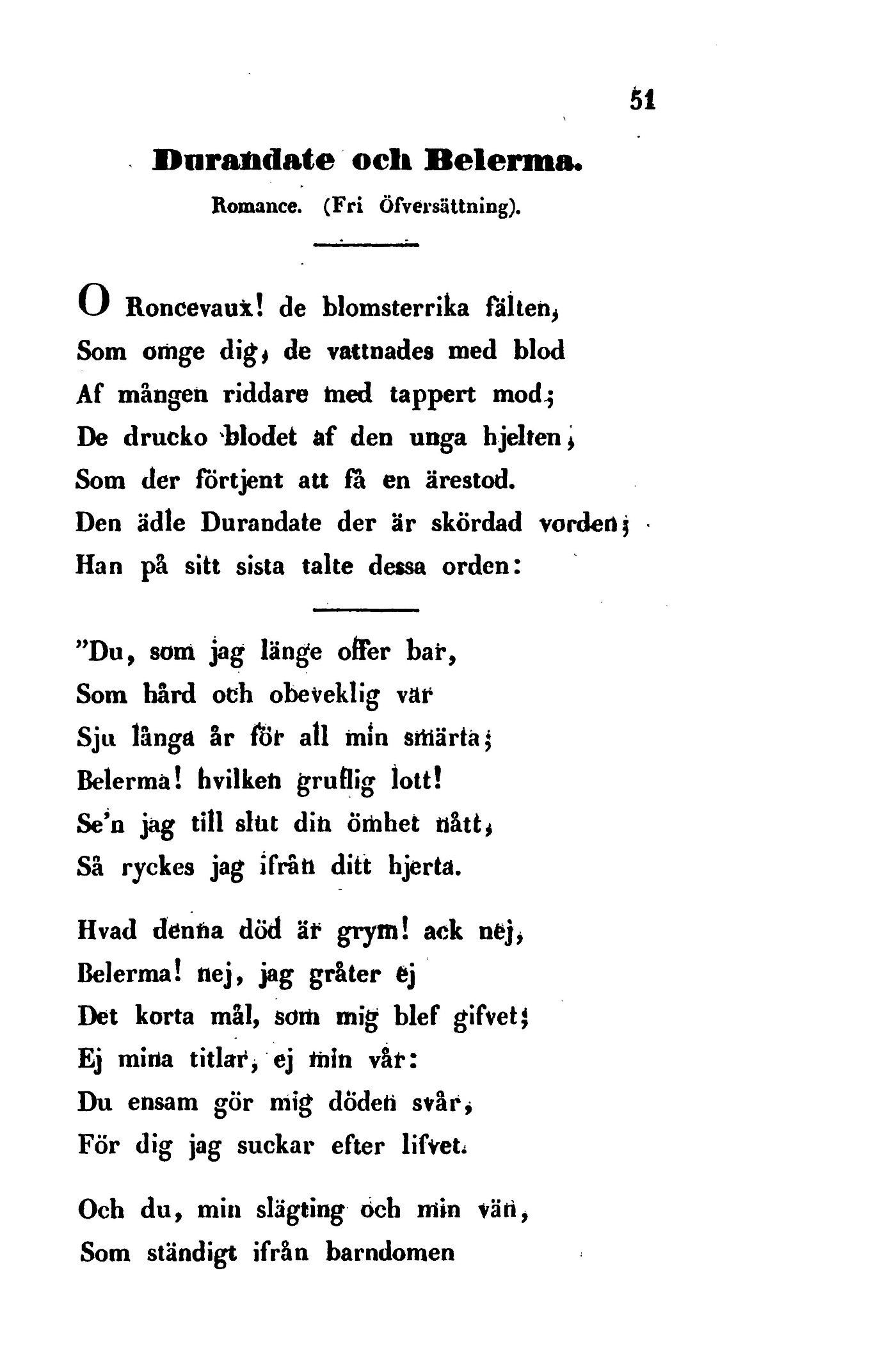 51

Durandate och Belerma.

Romance. (Fri Öfversättning).

O Roncevaux! de blomsterrika fälten,
Som omge dig, de vattnades med blod
Af mången riddare med tappert mod;
De drucko blodet af den unga hjelten,
Som der förtjent att få en ärestod.
Den ädle Durandate der är skördad vorden;
Han på sitt sista talte dessa orden:

"Du, som jag länge offer bar,
Som hård och obeveklig var
Sju långa år för all min smärta;
Belerma! hvilken gruflig lott!
Se'n jag till slut din ömhet nått,
Så ryckes jag ifrån ditt hjerta.

Hvad denna död är grym! ack nej,
Belerma! nej, jag gråter ej
Det korta mål, som mig blef gifvet;
Ej mina titlar, ej min vår:
Du ensam gör mig döden svår,
För dig jag suckar efter lifvet.

Och du, min slägting och min vän,
Som ständigt ifrån barndomen